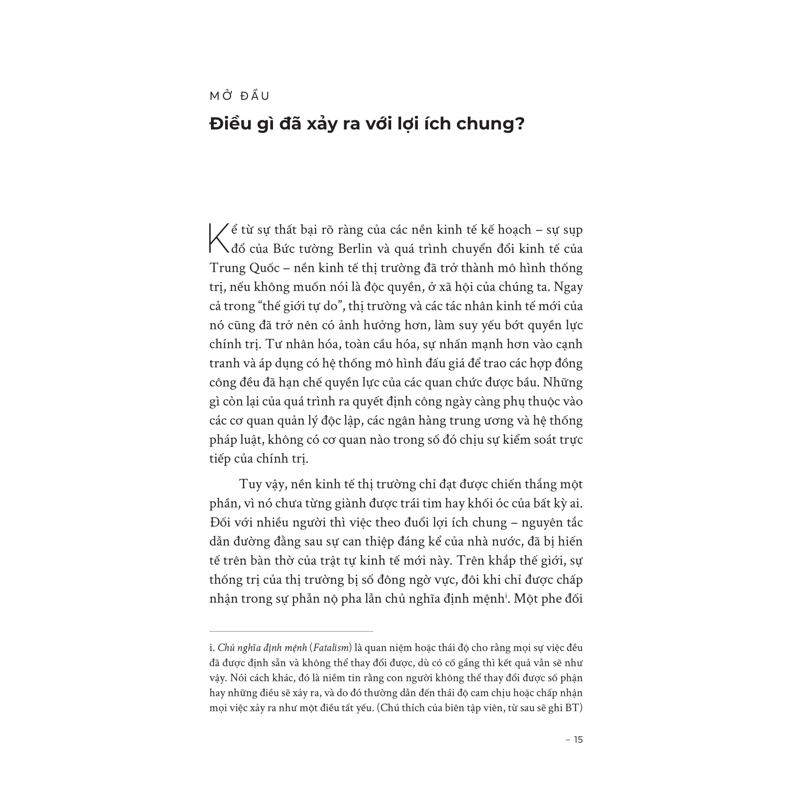 MỞ ĐẦU

Điều gì đã xảy ra với lợi ích chung?

Kể từ sự thất bại rõ ràng của các nền kinh tế kế hoạch – sự sụp đổ của Bức tường Berlin và quá trình chuyển đổi kinh tế của Trung Quốc – nền kinh tế thị trường đã trở thành mô hình thống trị, nếu không muốn nói là độc quyền, ở xã hội của chúng ta. Ngay cả trong "thế giới tự do", thị trường và các tác nhân kinh tế mới của nó cũng đã trở nên có ảnh hưởng hơn, làm suy yếu bớt quyền lực chính trị. Tư nhân hóa, toàn cầu hóa, sự nhấn mạnh hơn vào cạnh tranh và áp dụng có hệ thống mô hình đấu giá để trao các hợp đồng công đều đã hạn chế quyền lực của các quan chức được bầu. Những gì còn lại của quá trình ra quyết định công ngày càng phụ thuộc vào các cơ quan quản lý độc lập, các ngân hàng trung ương và hệ thống pháp luật, không có cơ quan nào trong số đó chịu sự kiểm soát trực tiếp của chính trị.

Tuy vậy, nền kinh tế thị trường chỉ đạt được chiến thắng một phần, vì nó chưa từng giành được trái tim hay khối óc của bất kỳ ai. Đối với nhiều người thì việc theo đuổi lợi ích chung – nguyên tắc dẫn đường đằng sau sự can thiệp đáng kể của nhà nước, đã bị hiến tế trên bàn thờ của trật tự kinh tế mới này. Trên khắp thế giới, sự thống trị của thị trường bị số đông ngờ vực, đôi khi chỉ được chấp nhận trong sự phẫn nộ pha lẫn chủ nghĩa định mệnh$^{i}$. Một phe đối

i. Chủ nghĩa định mệnh (Fatalism) là quan niệm hoặc thái độ cho rằng mọi sự việc đều đã được định sẵn và không thể thay đổi được, dù có cố gắng thì kết quả vẫn sẽ như vậy. Nói cách khác, đó là niềm tin rằng con người không thể thay đổi được số phận hay những điều sẽ xảy ra, và do đó thường dẫn đến thái độ cam chịu hoặc chấp nhận mọi việc xảy ra như một điều tất yếu. (Chú thích của biên tập viên, từ sau sẽ ghi BT)

– 15